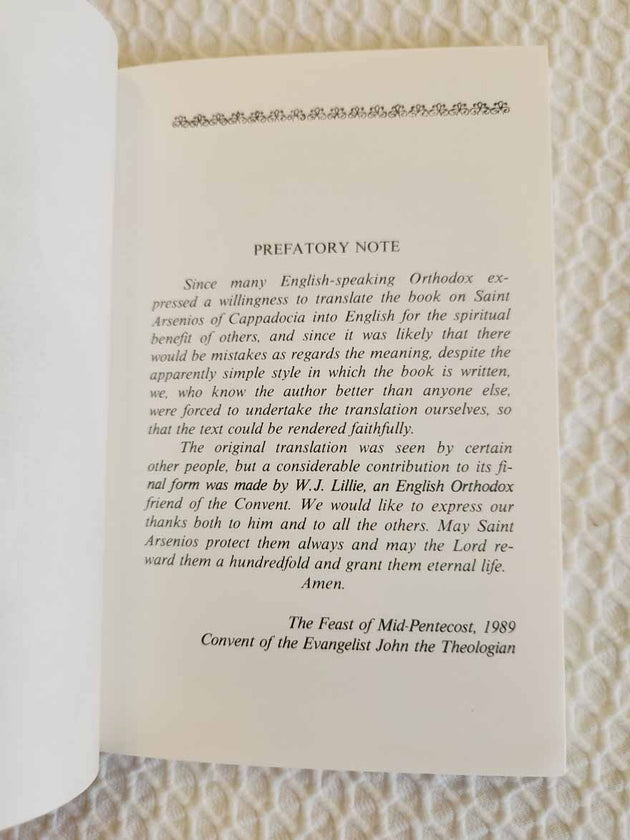 PREFATORY NOTE

Since many English-speaking Orthodox expressed a willingness to translate the book on Saint Arsenios of Cappadocia into English for the spiritual benefit of others, and since it was likely that there would be mistakes as regards the meaning, despite the apparently simple style in which the book is written, we, who know the author better than anyone else, were forced to undertake the translation ourselves, so that the text could be rendered faithfully.

The original translation was seen by certain other people, but a considerable contribution to its final form was made by W.J. Lillie, an English Orthodox friend of the Convent. We would like to express our thanks both to him and to all the others. May Saint Arsenios protect them always and may the Lord reward them a hundredfold and grant them eternal life. Amen.

The Feast of Mid-Pentecost, 1989
Convent of the Evangelist John the Theologian